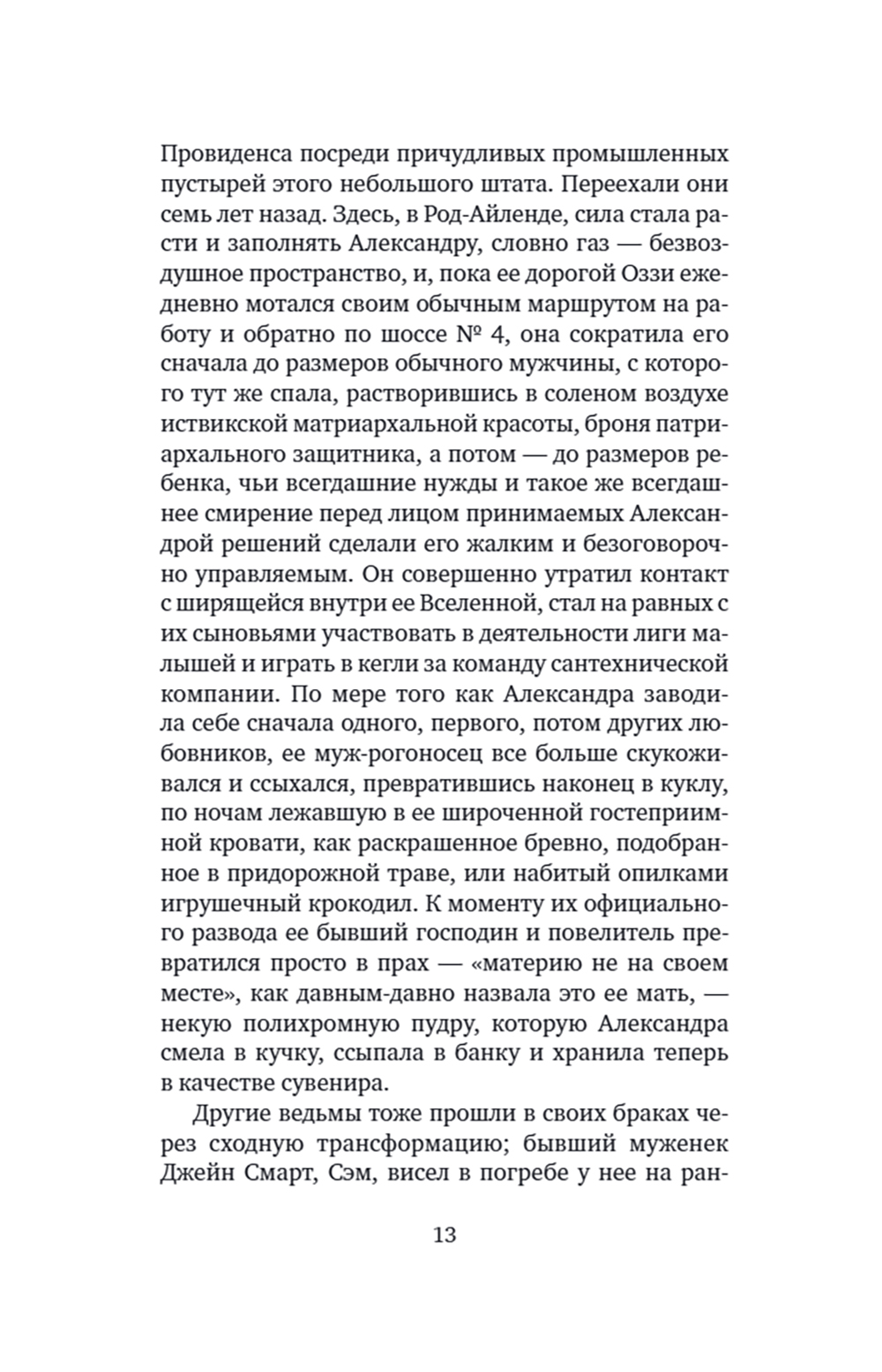 Провиденса посреди причудливых промышленных пустырей этого небольшого штата. Переехали они семь лет назад. Здесь, в Род-Айленде, сила стала расти и заполнять Александру, словно газ — безвоздушное пространство, и, пока ее дорогой Оззи ежедневно мотался своим обычным маршрутом на работу и обратно по шоссе № 4, она сократила его сначала до размеров обычного мужчины, с которого тут же спала, растворившись в соленом воздухе иствикской матриархальной красоты, броня патриархального защитника, а потом — до размеров ребенка, чьи всегдашние нужды и такое же всегдашнее смирение перед лицом принимаемых Александрой решений сделали его жалким и безоговорочно управляемым. Он совершенно утратил контакт с ширящейся внутри ее Вселенной, стал на равных с их сыновьями участвовать в деятельности лиги малышей и играть в кегли за команду сантехнической компании. По мере того как Александра заводила себе сначала одного, первого, потом других любовников, ее муж-рогоносец все больше скукоживался и ссыхался, превратившись наконец в куклу, по ночам лежавшую в ее широченной гостеприимной кровати, как раскрашенное бревно, подобранное в придорожной траве, или набитый опилками игрушечный крокодил. К моменту их официального развода ее бывший господин и повелитель превратился просто в прах — «материю не на своем месте», как давным-давно назвала это ее мать, — некую полихромную пудру, которую Александра смела в кучку, ссыпала в банку и хранила теперь в качестве сувенира.

Другие ведьмы тоже прошли в своих браках через сходную трансформацию; бывший муженек Джейн Смарт, Сэм, висел в погребе у нее на ран-

13